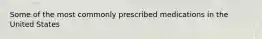 Some of the most commonly prescribed medications in the United States